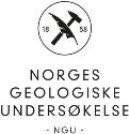 18 58

NORGES
GEOLOGISKE
UNDERSØKELSE

- NGU -